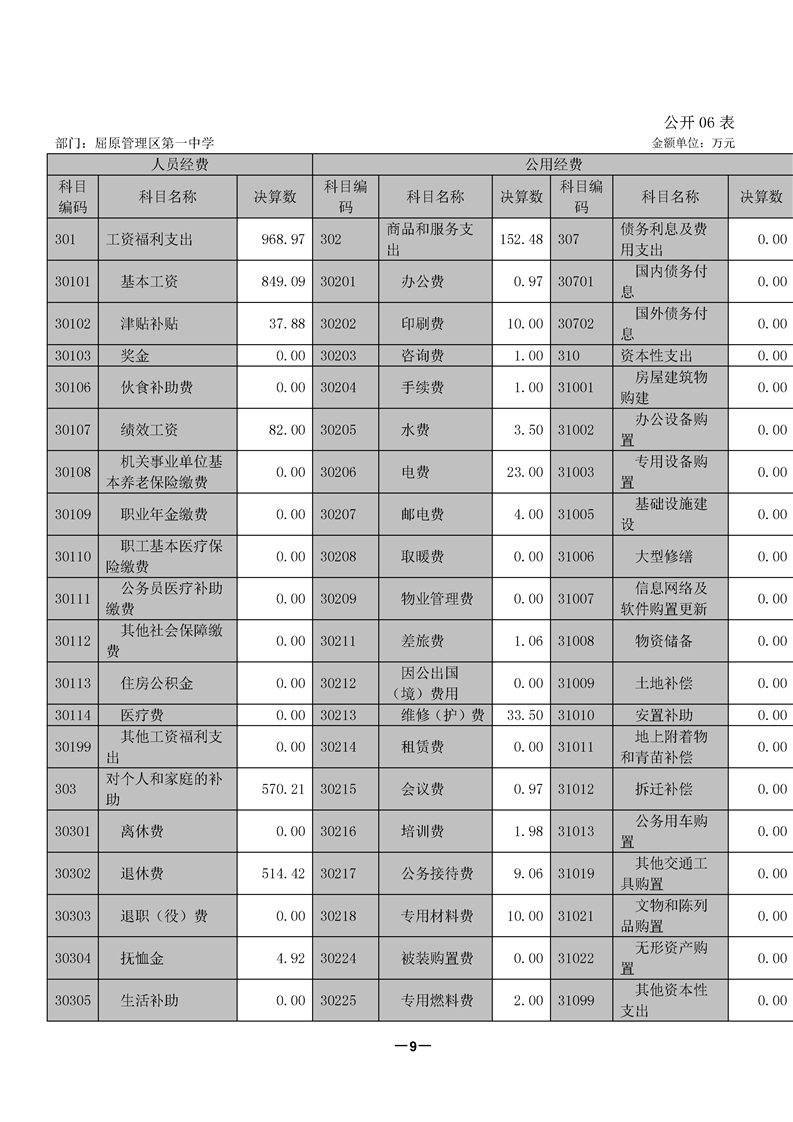 公开 06 表

部门：屈原管理区第一中学

金额单位：万元

| 人员经费 | | | 公用经费 | | | | | |
|---|---|---|---|---|---|---|---|---|
| 科目编码 | 科目名称 | 决算数 | 科目编码 | 科目名称 | 决算数 | 科目编码 | 科目名称 | 决算数 |
| 301 | 工资福利支出 | 968.97 | 302 | 商品和服务支出 | 152.48 | 307 | 债务利息及费用支出 | 0.00 |
| 30101 | 基本工资 | 849.09 | 30201 | 办公费 | 0.97 | 30701 | 国内债务付息 | 0.00 |
| 30102 | 津贴补贴 | 37.88 | 30202 | 印刷费 | 10.00 | 30702 | 国外债务付息 | 0.00 |
| 30103 | 奖金 | 0.00 | 30203 | 咨询费 | 1.00 | 310 | 资本性支出 | 0.00 |
| 30106 | 伙食补助费 | 0.00 | 30204 | 手续费 | 1.00 | 31001 | 房屋建筑物购建 | 0.00 |
| 30107 | 绩效工资 | 82.00 | 30205 | 水费 | 3.50 | 31002 | 办公设备购置 | 0.00 |
| 30108 | 机关事业单位基本养老保险缴费 | 0.00 | 30206 | 电费 | 23.00 | 31003 | 专用设备购置 | 0.00 |
| 30109 | 职业年金缴费 | 0.00 | 30207 | 邮电费 | 4.00 | 31005 | 基础设施建设 | 0.00 |
| 30110 | 职工基本医疗保险缴费 | 0.00 | 30208 | 取暖费 | 0.00 | 31006 | 大型修缮 | 0.00 |
| 30111 | 公务员医疗补助缴费 | 0.00 | 30209 | 物业管理费 | 0.00 | 31007 | 信息网络及软件购置更新 | 0.00 |
| 30112 | 其他社会保障缴费 | 0.00 | 30211 | 差旅费 | 1.06 | 31008 | 物资储备 | 0.00 |
| 30113 | 住房公积金 | 0.00 | 30212 | 因公出国（境）费用 | 0.00 | 31009 | 土地补偿 | 0.00 |
| 30114 | 医疗费 | 0.00 | 30213 | 维修（护）费 | 33.50 | 31010 | 安置补助 | 0.00 |
| 30199 | 其他工资福利支出 | 0.00 | 30214 | 租赁费 | 0.00 | 31011 | 地上附着物和青苗补偿 | 0.00 |
| 303 | 对个人和家庭的补助 | 570.21 | 30215 | 会议费 | 0.97 | 31012 | 拆迁补偿 | 0.00 |
| 30301 | 离休费 | 0.00 | 30216 | 培训费 | 1.98 | 31013 | 公务用车购置 | 0.00 |
| 30302 | 退休费 | 514.42 | 30217 | 公务接待费 | 9.06 | 31019 | 其他交通工具购置 | 0.00 |
| 30303 | 退职（役）费 | 0.00 | 30218 | 专用材料费 | 10.00 | 31021 | 文物和陈列品购置 | 0.00 |
| 30304 | 抚恤金 | 4.92 | 30224 | 被装购置费 | 0.00 | 31022 | 无形资产购置 | 0.00 |
| 30305 | 生活补助 | 0.00 | 30225 | 专用燃料费 | 2.00 | 31099 | 其他资本性支出 | 0.00 |

—9—